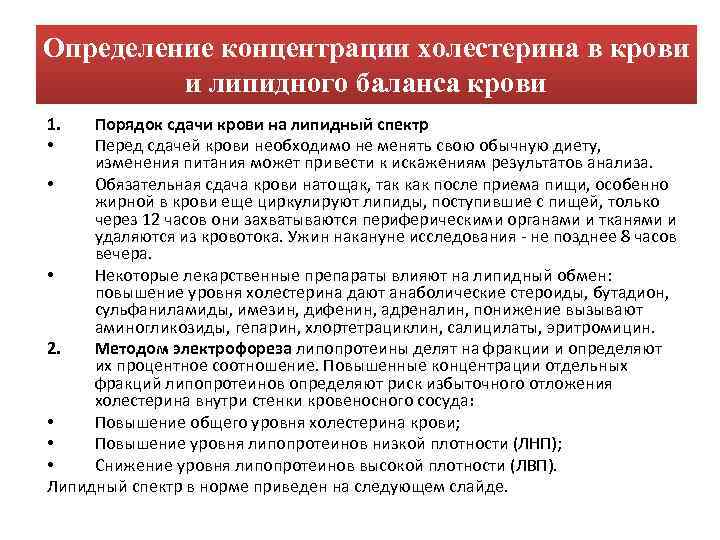 Определение концентрации холестерина в крови и липидного баланса крови

1. Порядок сдачи крови на липидный спектр

• Перед сдачей крови необходимо не менять свою обычную диету, изменения питания может привести к искажениям результатов анализа.

• Обязательная сдача крови натощак, так как после приема пищи, особенно жирной в крови еще циркулируют липиды, поступившие с пищей, только через 12 часов они захватываются периферическими органами и тканями и удаляются из кровотока. Ужин накануне исследования - не позднее 8 часов вечера.

• Некоторые лекарственные препараты влияют на липидный обмен: повышение уровня холестерина дают анаболические стероиды, бутадион, сульфаниламиды, имезин, дифенин, адреналин, понижение вызывают аминогликозиды, гепарин, хлортетрациклин, салицилаты, эритромицин.

2. Методом электрофореза липопротеины делят на фракции и определяют их процентное соотношение. Повышенные концентрации отдельных фракций липопротеинов определяют риск избыточного отложения холестерина внутри стенки кровеносного сосуда:

• Повышение общего уровня холестерина крови;

• Повышение уровня липопротеинов низкой плотности (ЛНП);

• Снижение уровня липопротеинов высокой плотности (ЛВП).

Липидный спектр в норме приведен на следующем слайде.